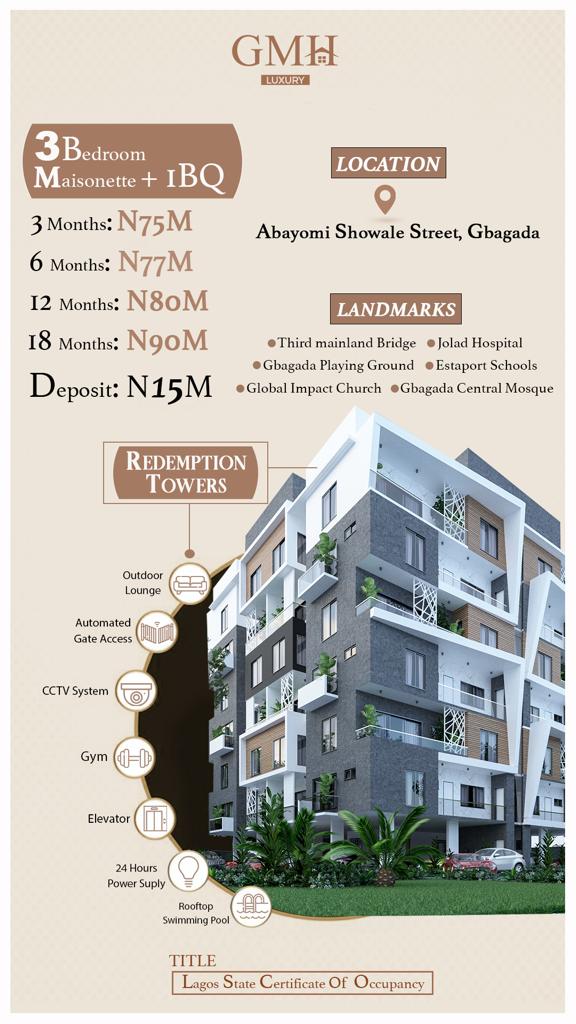 GMH
LUXURY

3 Bedroom Maisonette + 1BQ

3 Months: N75M
6 Months: N77M
12 Months: N80M
18 Months: N90M
Deposit: N15M

LOCATION
Abayomi Showale Street, Gbagada

LANDMARKS
Third mainland Bridge
Jolad Hospital
Gbagada Playing Ground
Estaport Schools
Global Impact Church
Gbagada Central Mosque

REDEMPTION TOWERS

Outdoor Lounge
Automated Gate Access
CCTV System
Gym
Elevator
24 Hours Power Suply
Rooftop Swimming Pool

TITLE
Lagos State Certificate Of Occupancy